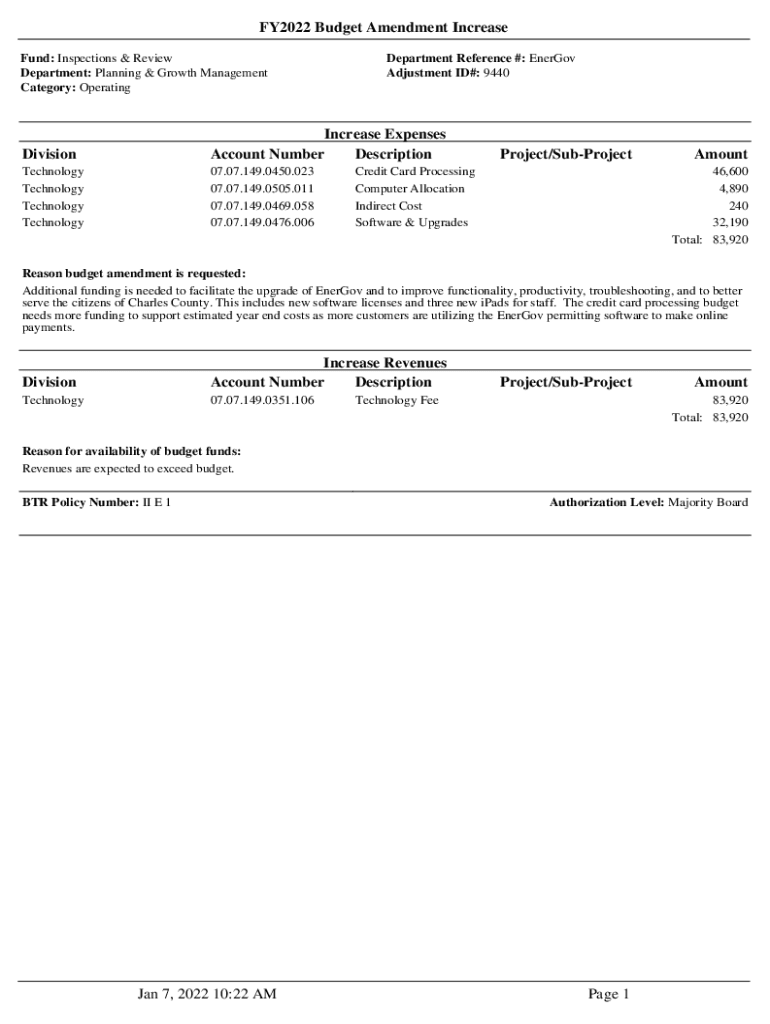 FY2022 Budget Amendment Increase

Fund: Inspections & Review
Department: Planning & Growth Management
Category: Operating

Department Reference #: EnerGov
Adjustment ID#: 9440

Increase Expenses

| Division | Account Number | Description | Project/Sub-Project | Amount |
|---|---|---|---|---|
| Technology | 07.07.149.0450.023 | Credit Card Processing | | 46,600 |
| Technology | 07.07.149.0505.011 | Computer Allocation | | 4,890 |
| Technology | 07.07.149.0469.058 | Indirect Cost | | 240 |
| Technology | 07.07.149.0476.006 | Software & Upgrades | | 32,190 |
| | | | | Total: 83,920 |

Reason budget amendment is requested:
Additional funding is needed to facilitate the upgrade of EnerGov and to improve functionality, productivity, troubleshooting, and to better serve the citizens of Charles County. This includes new software licenses and three new iPads for staff. The credit card processing budget needs more funding to support estimated year end costs as more customers are utilizing the EnerGov permitting software to make online payments.

Increase Revenues

| Division | Account Number | Description | Project/Sub-Project | Amount |
|---|---|---|---|---|
| Technology | 07.07.149.0351.106 | Technology Fee | | 83,920 |
| | | | | Total: 83,920 |

Reason for availability of budget funds:
Revenues are expected to exceed budget.

BTR Policy Number: II E 1

Authorization Level: Majority Board

Jan 7, 2022 10:22 AM

Page 1